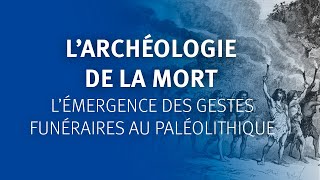 L'ARCHÉOLOGIE DE LA MORT

L'ÉMERGENCE DES GESTES FUNÉRAIRES AU PALÉOLITHIQUE